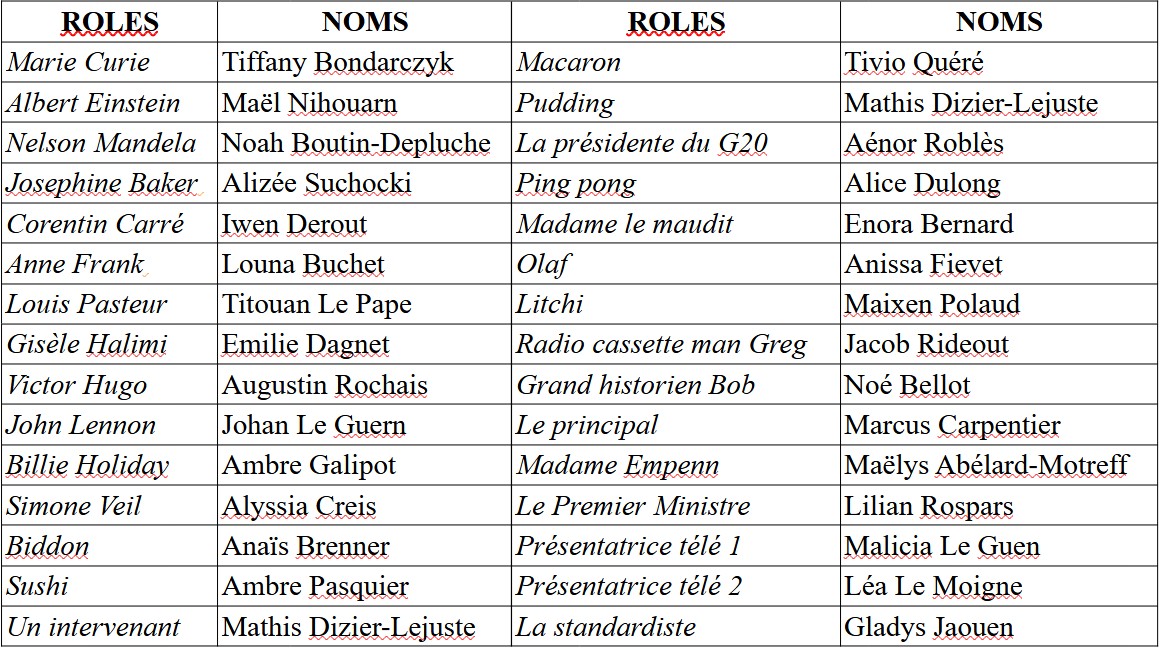 | ROLES | NOMS | ROLES | NOMS |
|---|---|---|---|
| Marie Curie | Tiffany Bondarczyk | Macaron | Tivio Quéré |
| Albert Einstein | Maël Nihouarn | Pudding | Mathis Dizier-Lejuste |
| Nelson Mandela | Noah Boutin-Depluche | La présidente du G20 | Aénor Roblès |
| Josephine Baker | Alizée Suchocki | Ping pong | Alice Dulong |
| Corentin Carré | Iwen Derout | Madame le maudit | Enora Bernard |
| Anne Frank | Louna Buchet | Olaf | Anissa Fievet |
| Louis Pasteur | Titouan Le Pape | Litchi | Maixen Polaud |
| Gisèle Halimi | Emilie Dagnet | Radio cassette man Greg | Jacob Rideout |
| Victor Hugo | Augustin Rochais | Grand historien Bob | Noé Bellot |
| John Lennon | Johan Le Guern | Le principal | Marcus Carpentier |
| Billie Holiday | Ambre Galipot | Madame Empenn | Maëlys Abélard-Motreff |
| Simone Veil | Alyssia Creis | Le Premier Ministre | Lilian Rospars |
| Biddon | Anaïs Brenner | Présentatrice télé 1 | Malicia Le Guen |
| Sushi | Ambre Pasquier | Présentatrice télé 2 | Léa Le Moigne |
| Un intervenant | Mathis Dizier-Lejuste | La standardiste | Gladys Jaouen |